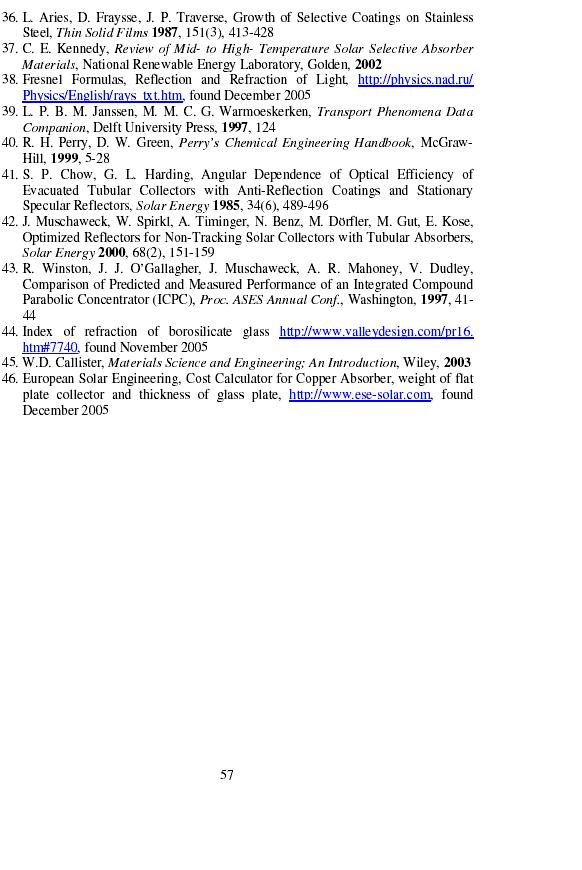 36. L. Aries, D. Fraysse, J. P. Traverse, Growth of Selective Coatings on Stainless Steel, Thin Solid Films 1987, 151(3), 413-428
37. C. E. Kennedy, Review of Mid- to High- Temperature Solar Selective Absorber Materials, National Renewable Energy Laboratory, Golden, 2002
38. Fresnel Formulas, Reflection and Refraction of Light, http://physics.nad.ru/Physics/English/rays_txt.htm, found December 2005
39. L. P. B. M. Janssen, M. M. C. G. Warmoeskerken, Transport Phenomena Data Companion, Delft University Press, 1997, 124
40. R. H. Perry, D. W. Green, Perry's Chemical Engineering Handbook, McGraw-Hill, 1999, 5-28
41. S. P. Chow, G. L. Harding, Angular Dependence of Optical Efficiency of Evacuated Tubular Collectors with Anti-Reflection Coatings and Stationary Specular Reflectors, Solar Energy 1985, 34(6), 489-496
42. J. Muschaweck, W. Spirkl, A. Timinger, N. Benz, M. Dörfler, M. Gut, E. Kose, Optimized Reflectors for Non-Tracking Solar Collectors with Tubular Absorbers, Solar Energy 2000, 68(2), 151-159
43. R. Winston, J. J. O'Gallagher, J. Muschaweck, A. R. Mahoney, V. Dudley, Comparison of Predicted and Measured Performance of an Integrated Compound Parabolic Concentrator (ICPC), Proc. ASES Annual Conf., Washington, 1997, 41-44
44. Index of refraction of borosilicate glass http://www.valleydesign.com/pr16.htm#7740, found November 2005
45. W.D. Callister, Materials Science and Engineering; An Introduction, Wiley, 2003
46. European Solar Engineering, Cost Calculator for Copper Absorber, weight of flat plate collector and thickness of glass plate, http://www.ese-solar.com, found December 2005

57